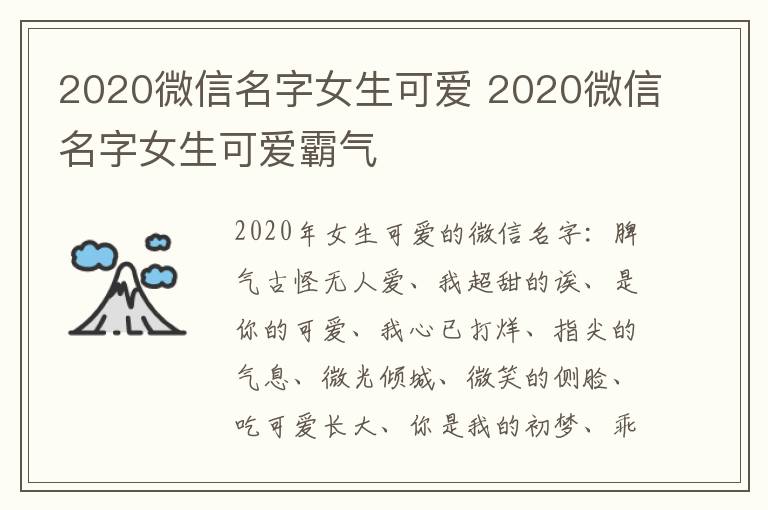 2020微信名字女生可爱 2020微信名字女生可爱霸气

2020年女生可爱的微信名字：脾气古怪无人爱、我超甜的诶、是你的可爱、我心已打烊、指尖的气息、微光倾城、微笑的侧脸、吃可爱长大、你是我的初梦、乖